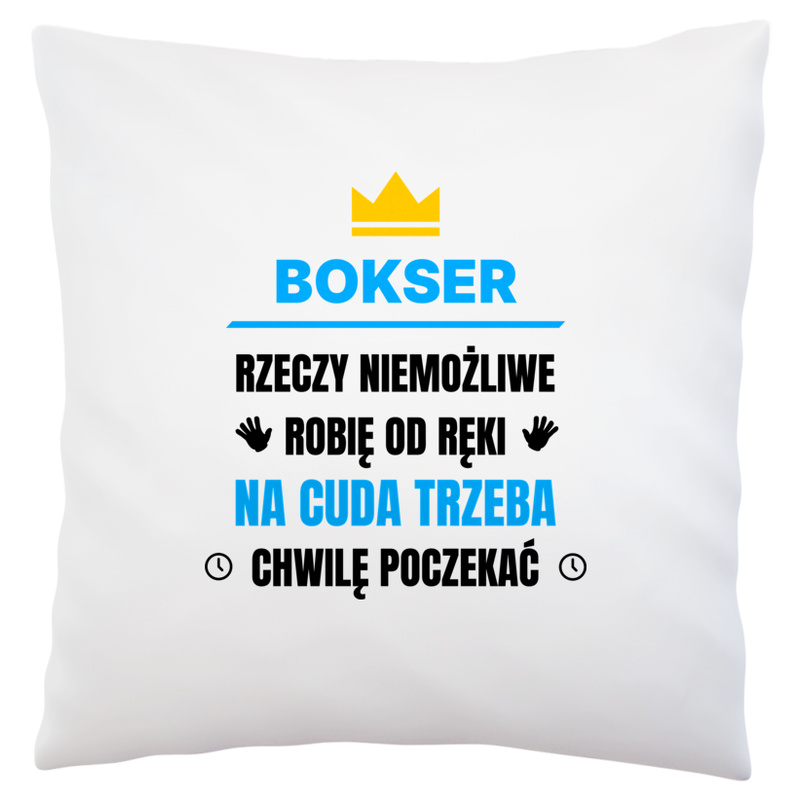 BOKSER

RZECZY NIEMOŻLIWE
ROBIĘ OD RĘKI
NA CUDA TRZEBA
CHWILĘ POCZEKAĆ